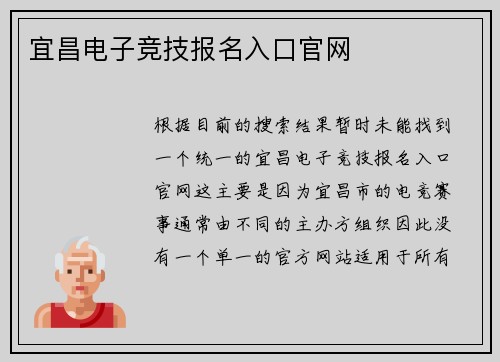 宜昌电子竞技报名入口官网

根据目前的搜索结果暂时未能找到一个统一的宜昌电子竞技报名入口官网这主要是因为宜昌市的电竞赛事通常由不同的主办方组织因此没有一个单一的官方网站适用于所有